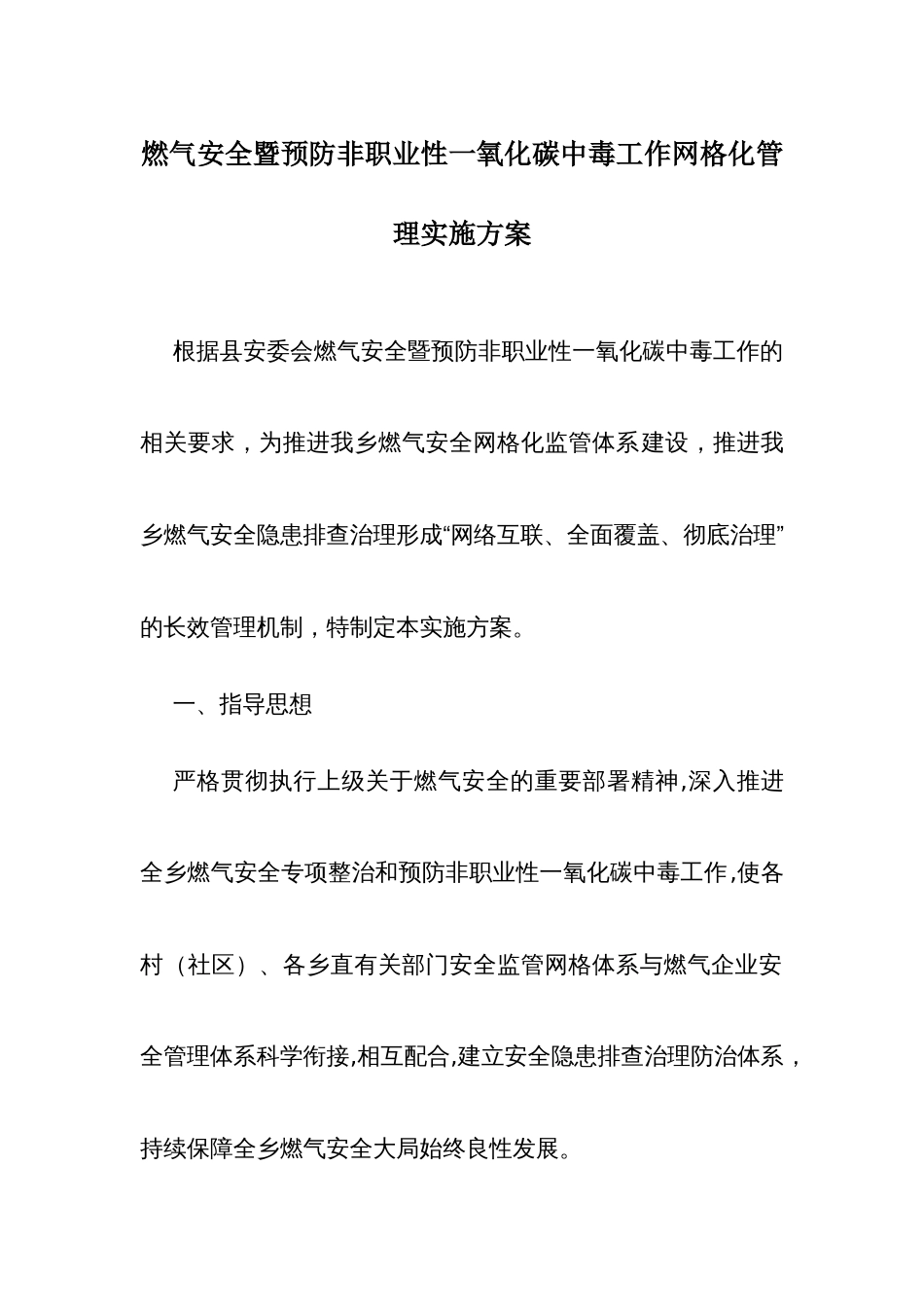 燃气安全暨预防非职业性一氧化碳中毒工作网格化管理实施方案

根据县安委会燃气安全暨预防非职业性一氧化碳中毒工作的相关要求，为推进我乡燃气安全网格化监管体系建设，推进我乡燃气安全隐患排查治理形成“网络互联、全面覆盖、彻底治理”的长效管理机制，特制定本实施方案。

一、指导思想

严格贯彻执行上级关于燃气安全的重要部署精神,深入推进全乡燃气安全专项整治和预防非职业性一氧化碳中毒工作,使各村（社区）、各乡直有关部门安全监管网格体系与燃气企业安全管理体系科学衔接,相互配合,建立安全隐患排查治理防治体系，持续保障全乡燃气安全大局始终良性发展。